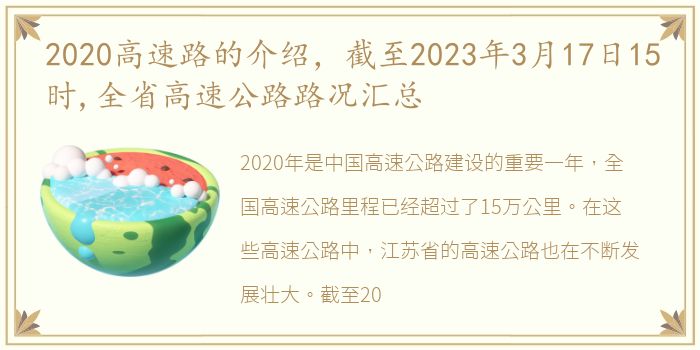 2020高速路的介绍，截至2023年3月17日15时,全省高速公路路况汇总

2020年是中国高速公路建设的重要一年，全国高速公路里程已经超过了15万公里。在这些高速公路中，江苏省的高速公路也在不断发展壮大。截至20